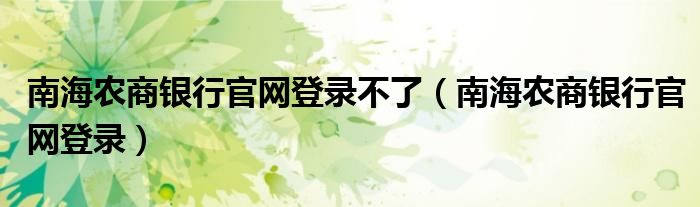 南海农商银行官网登录不了（南海农商银行官网登录）